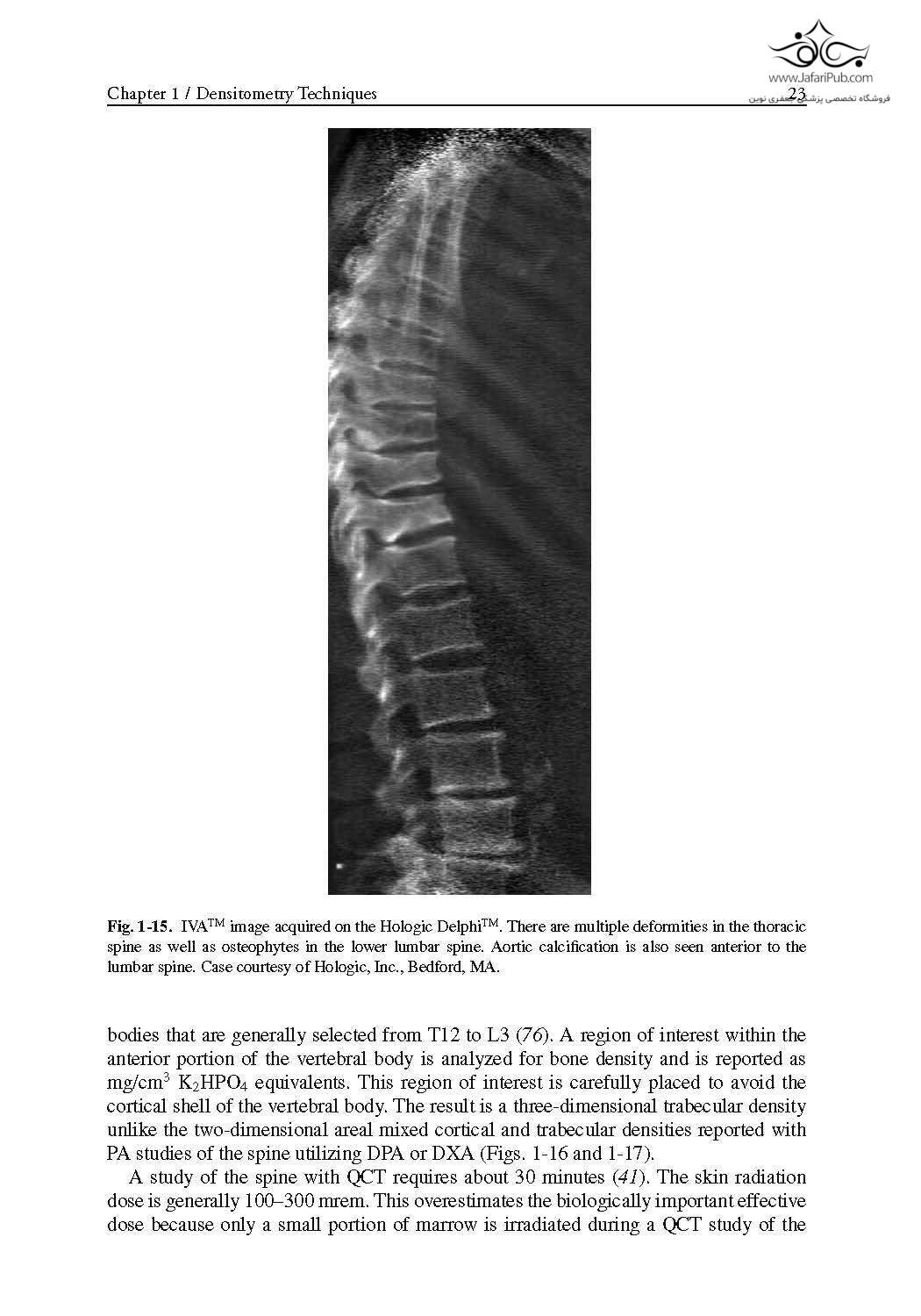 www.JafariPub.com
فروشگاه تخصصی پزشکی جعفری نوین

Chapter 1 / Densitometry Techniques 23

Fig. 1-15. IVA$^{TM}$ image acquired on the Hologic Delphi$^{TM}$. There are multiple deformities in the thoracic spine as well as osteophytes in the lower lumbar spine. Aortic calcification is also seen anterior to the lumbar spine. Case courtesy of Hologic, Inc., Bedford, MA.

bodies that are generally selected from T12 to L3 (76). A region of interest within the anterior portion of the vertebral body is analyzed for bone density and is reported as mg/cm$^3$ $K_2HPO_4$ equivalents. This region of interest is carefully placed to avoid the cortical shell of the vertebral body. The result is a three-dimensional trabecular density unlike the two-dimensional areal mixed cortical and trabecular densities reported with PA studies of the spine utilizing DPA or DXA (Figs. 1-16 and 1-17).

A study of the spine with QCT requires about 30 minutes (41). The skin radiation dose is generally 100–300 mrem. This overestimates the biologically important effective dose because only a small portion of marrow is irradiated during a QCT study of the